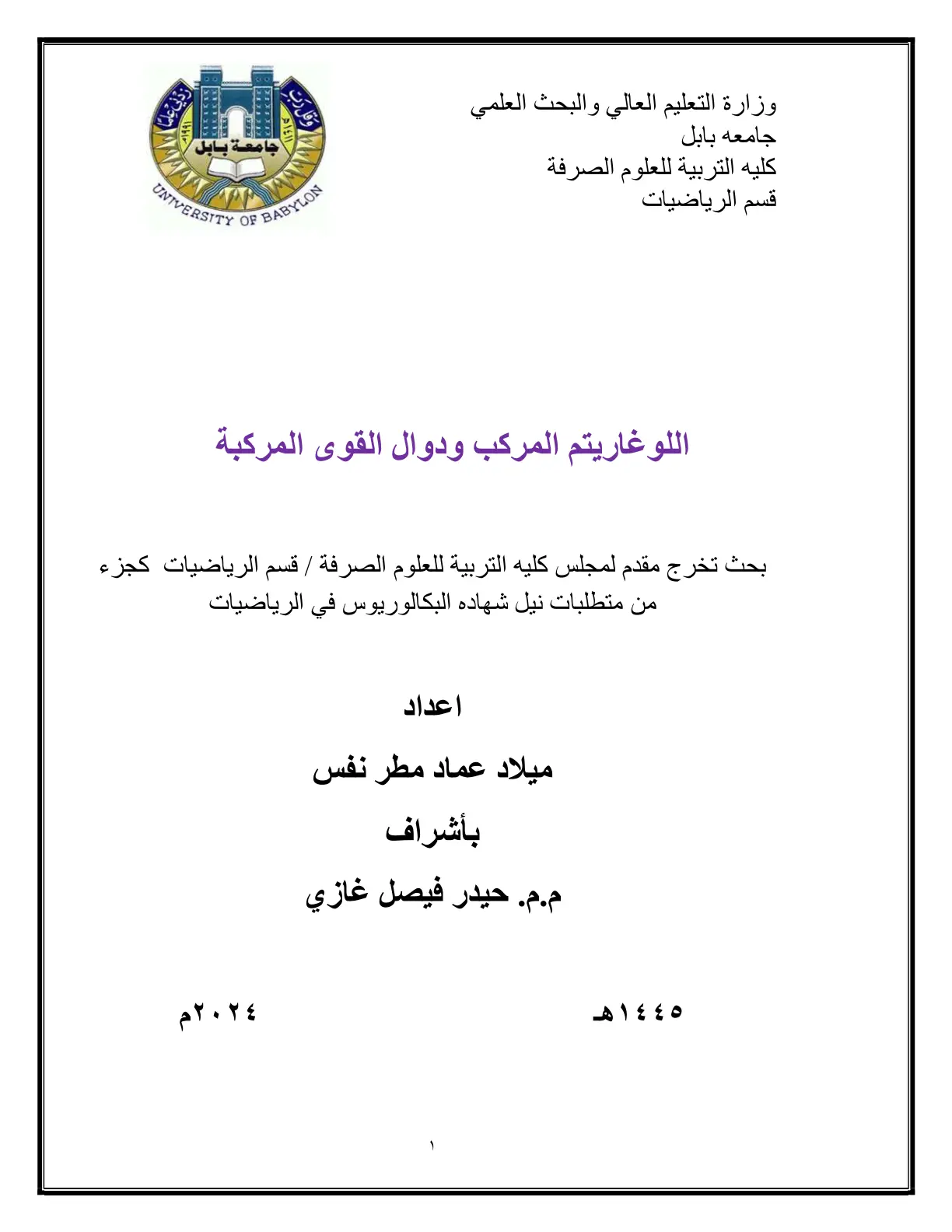 وزارة التعليم العالي والبحث العلمي
جامعه بابل
كليه التربية للعلوم الصرفة
قسم الرياضيات

جامعة بابل
UNIVERSITY OF BABYLON

اللوغاريتم المركب ودوال القوى المركبة

بحث تخرج مقدم لمجلس كليه التربية للعلوم الصرفة / قسم الرياضيات كجزء من متطلبات نيل شهاده البكالوريوس في الرياضيات

اعداد

ميلاد عماد مطر نفس

بأشراف

م.م. حيدر فيصل غازي

١٤٤٥هـ

٢٠٢٤م

١